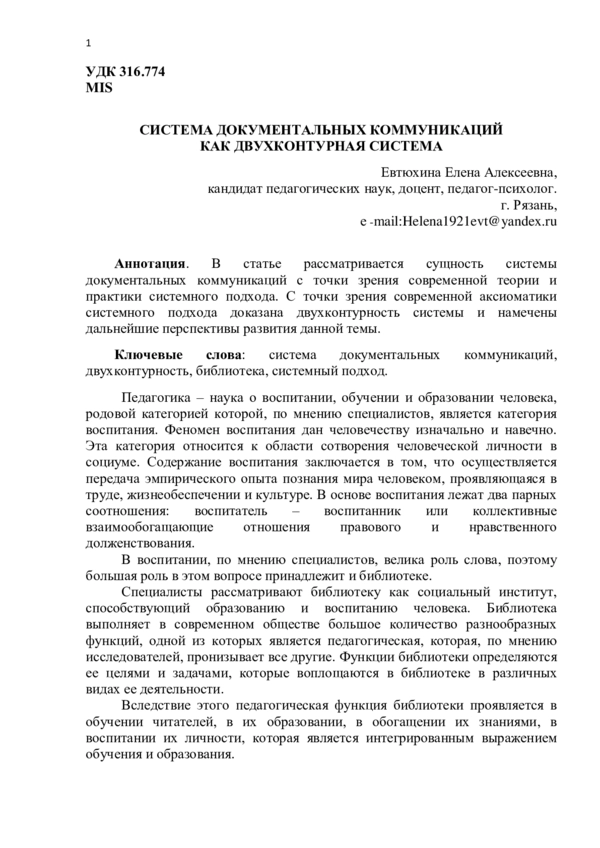 1

УДК 316.774
MIS

СИСТЕМА ДОКУМЕНТАЛЬНЫХ КОММУНИКАЦИЙ
КАК ДВУХКОНТУРНАЯ СИСТЕМА

Евтюхина Елена Алексеевна,
кандидат педагогических наук, доцент, педагог-психолог.
г. Рязань,
e -mail:Helena1921evt@yandex.ru

Аннотация. В статье рассматривается сущность системы документальных коммуникаций с точки зрения современной теории и практики системного подхода. С точки зрения современной аксиоматики системного подхода доказана двухконтурность системы и намечены дальнейшие перспективы развития данной темы.

Ключевые слова: система документальных коммуникаций, двухконтурность, библиотека, системный подход.

Педагогика – наука о воспитании, обучении и образовании человека, родовой категорией которой, по мнению специалистов, является категория воспитания. Феномен воспитания дан человечеству изначально и навечно. Эта категория относится к области сотворения человеческой личности в социуме. Содержание воспитания заключается в том, что осуществляется передача эмпирического опыта познания мира человеком, проявляющаяся в труде, жизнеобеспечении и культуре. В основе воспитания лежат два парных соотношения: воспитатель – воспитанник или коллективные взаимообогащающие отношения правового и нравственного долженствования.

В воспитании, по мнению специалистов, велика роль слова, поэтому большая роль в этом вопросе принадлежит и библиотеке.

Специалисты рассматривают библиотеку как социальный институт, способствующий образованию и воспитанию человека. Библиотека выполняет в современном обществе большое количество разнообразных функций, одной из которых является педагогическая, которая, по мнению исследователей, пронизывает все другие. Функции библиотеки определяются ее целями и задачами, которые воплощаются в библиотеке в различных видах ее деятельности.

Вследствие этого педагогическая функция библиотеки проявляется в обучении читателей, в их образовании, в обогащении их знаниями, в воспитании их личности, которая является интегрированным выражением обучения и образования.